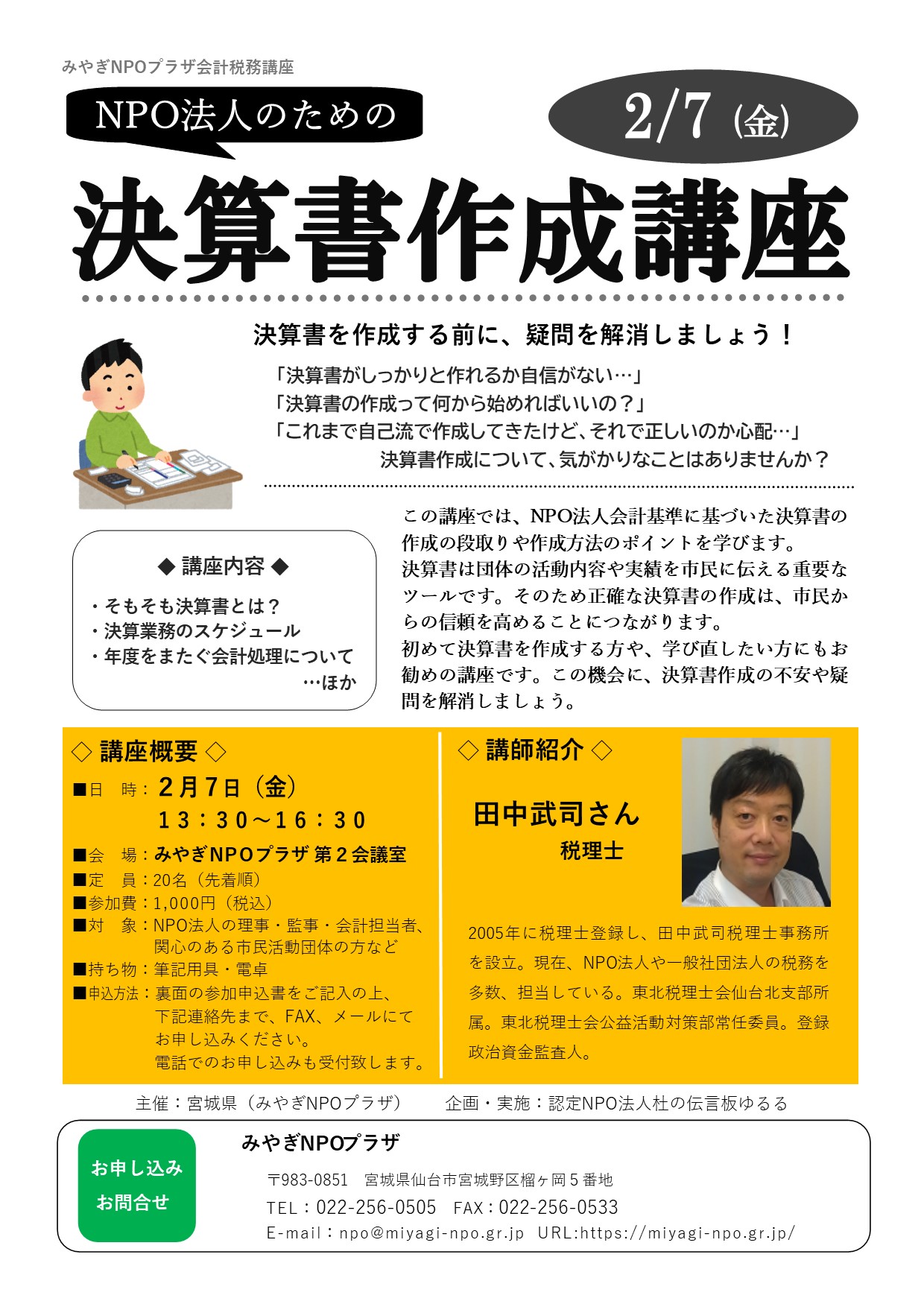 みやぎNPOプラザ会計税務講座

NPO法人のための

2/7（金）

決算書作成講座

決算書を作成する前に、疑問を解消しましょう！

「決算書がしっかりと作れるか自信がない…」
「決算書の作成って何から始めればいいの？」
「これまで自己流で作成してきたけど、それで正しいのか心配…」
決算書作成について、気がかりなことはありませんか？

◆ 講座内容 ◆

・そもそも決算書とは？
・決算業務のスケジュール
・年度をまたぐ会計処理について
…ほか

この講座では、NPO法人会計基準に基づいた決算書の作成の段取りや作成方法のポイントを学びます。
決算書は団体の活動内容や実績を市民に伝える重要なツールです。そのため正確な決算書の作成は、市民からの信頼を高めることにつながります。
初めて決算書を作成する方や、学び直したい方にもお勧めの講座です。この機会に、決算書作成の不安や疑問を解消しましょう。

◇ 講座概要 ◇

■日　時：2月7日（金）
13：30～16：30
■会　場：みやぎNPOプラザ 第２会議室
■定　員：20名（先着順）
■参加費：1,000円（税込）
■対　象：NPO法人の理事・監事・会計担当者、関心のある市民活動団体の方など
■持ち物：筆記用具・電卓
■申込方法：裏面の参加申込書をご記入の上、下記連絡先まで、FAX、メールにてお申し込みください。
電話でのお申し込みも受付致します。

◇ 講師紹介 ◇

田中武司さん
税理士

2005年に税理士登録し、田中武司税理士事務所を設立。現在、NPO法人や一般社団法人の税務を多数、担当している。東北税理士会仙台北支部所属。東北税理士会公益活動対策部常任委員。登録政治資金監査人。

主催：宮城県（みやぎNPOプラザ）　企画・実施：認定NPO法人杜の伝言板ゆるる

お申し込み
お問合せ

みやぎNPOプラザ

〒983-0851　宮城県仙台市宮城野区榴ヶ岡５番地
TEL：022-256-0505　FAX：022-256-0533
E-mail：npo@miyagi-npo.gr.jp　URL:https://miyagi-npo.gr.jp/